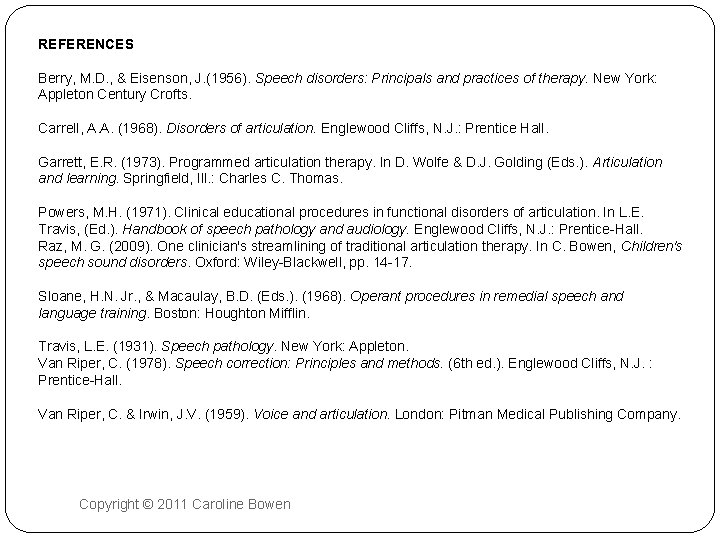 REFERENCES

Berry, M.D., & Eisenson, J.(1956). Speech disorders: Principals and practices of therapy. New York: Appleton Century Crofts.

Carrell, A.A. (1968). Disorders of articulation. Englewood Cliffs, N.J.: Prentice Hall.

Garrett, E.R. (1973). Programmed articulation therapy. In D. Wolfe & D.J. Golding (Eds.). Articulation and learning. Springfield, Ill.: Charles C. Thomas.

Powers, M.H. (1971). Clinical educational procedures in functional disorders of articulation. In L.E. Travis, (Ed.). Handbook of speech pathology and audiology. Englewood Cliffs, N.J.: Prentice-Hall.
Raz, M. G. (2009). One clinician's streamlining of traditional articulation therapy. In C. Bowen, Children's speech sound disorders. Oxford: Wiley-Blackwell, pp. 14-17.

Sloane, H.N. Jr., & Macaulay, B.D. (Eds.). (1968). Operant procedures in remedial speech and language training. Boston: Houghton Mifflin.

Travis, L.E. (1931). Speech pathology. New York: Appleton.
Van Riper, C. (1978). Speech correction: Principles and methods. (6th ed.). Englewood Cliffs, N.J. : Prentice-Hall.

Van Riper, C. & Irwin, J.V. (1959). Voice and articulation. London: Pitman Medical Publishing Company.

Copyright © 2011 Caroline Bowen